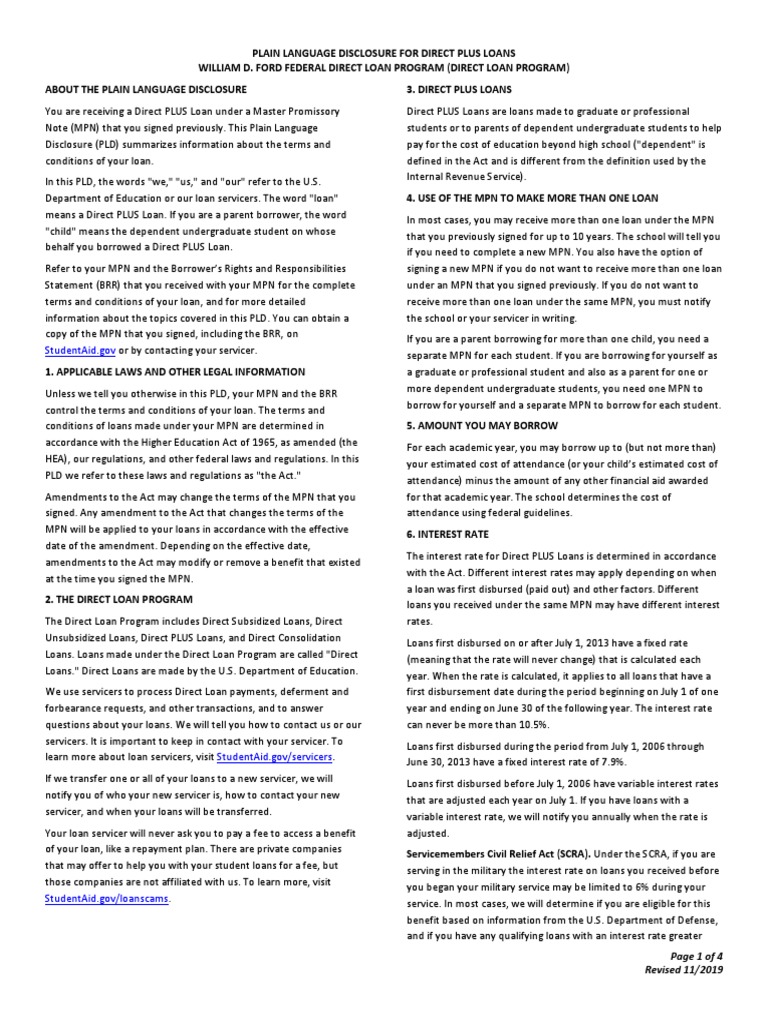 PLAIN LANGUAGE DISCLOSURE FOR DIRECT PLUS LOANS
WILLIAM D. FORD FEDERAL DIRECT LOAN PROGRAM (DIRECT LOAN PROGRAM)

ABOUT THE PLAIN LANGUAGE DISCLOSURE

You are receiving a Direct PLUS Loan under a Master Promissory Note (MPN) that you signed previously. This Plain Language Disclosure (PLD) summarizes information about the terms and conditions of your loan.

In this PLD, the words "we," "us," and "our" refer to the U.S. Department of Education or our loan servicers. The word "loan" means a Direct PLUS Loan. If you are a parent borrower, the word "child" means the dependent undergraduate student on whose behalf you borrowed a Direct PLUS Loan.

Refer to your MPN and the Borrower's Rights and Responsibilities Statement (BRR) that you received with your MPN for the complete terms and conditions of your loan, and for more detailed information about the topics covered in this PLD. You can obtain a copy of the MPN that you signed, including the BRR, on StudentAid.gov or by contacting your servicer.

1. APPLICABLE LAWS AND OTHER LEGAL INFORMATION

Unless we tell you otherwise in this PLD, your MPN and the BRR control the terms and conditions of your loan. The terms and conditions of loans made under your MPN are determined in accordance with the Higher Education Act of 1965, as amended (the HEA), our regulations, and other federal laws and regulations. In this PLD we refer to these laws and regulations as "the Act."

Amendments to the Act may change the terms of the MPN that you signed. Any amendment to the Act that changes the terms of the MPN will be applied to your loans in accordance with the effective date of the amendment. Depending on the effective date, amendments to the Act may modify or remove a benefit that existed at the time you signed the MPN.

2. THE DIRECT LOAN PROGRAM

The Direct Loan Program includes Direct Subsidized Loans, Direct Unsubsidized Loans, Direct PLUS Loans, and Direct Consolidation Loans. Loans made under the Direct Loan Program are called "Direct Loans." Direct Loans are made by the U.S. Department of Education.

We use servicers to process Direct Loan payments, deferment and forbearance requests, and other transactions, and to answer questions about your loans. We will tell you how to contact us or our servicers. It is important to keep in contact with your servicer. To learn more about loan servicers, visit StudentAid.gov/servicers.

If we transfer one or all of your loans to a new servicer, we will notify you of who your new servicer is, how to contact your new servicer, and when your loans will be transferred.

Your loan servicer will never ask you to pay a fee to access a benefit of your loan, like a repayment plan. There are private companies that may offer to help you with your student loans for a fee, but those companies are not affiliated with us. To learn more, visit StudentAid.gov/loanscams.

3. DIRECT PLUS LOANS

Direct PLUS Loans are loans made to graduate or professional students or to parents of dependent undergraduate students to help pay for the cost of education beyond high school ("dependent" is defined in the Act and is different from the definition used by the Internal Revenue Service).

4. USE OF THE MPN TO MAKE MORE THAN ONE LOAN

In most cases, you may receive more than one loan under the MPN that you previously signed for up to 10 years. The school will tell you if you need to complete a new MPN. You also have the option of signing a new MPN if you do not want to receive more than one loan under an MPN that you signed previously. If you do not want to receive more than one loan under the same MPN, you must notify the school or your servicer in writing.

If you are a parent borrowing for more than one child, you need a separate MPN for each student. If you are borrowing for yourself as a graduate or professional student and also as a parent for one or more dependent undergraduate students, you need one MPN to borrow for yourself and a separate MPN to borrow for each student.

5. AMOUNT YOU MAY BORROW

For each academic year, you may borrow up to (but not more than) your estimated cost of attendance (or your child's estimated cost of attendance) minus the amount of any other financial aid awarded for that academic year. The school determines the cost of attendance using federal guidelines.

6. INTEREST RATE

The interest rate for Direct PLUS Loans is determined in accordance with the Act. Different interest rates may apply depending on when a loan was first disbursed (paid out) and other factors. Different loans you received under the same MPN may have different interest rates.

Loans first disbursed on or after July 1, 2013 have a fixed rate (meaning that the rate will never change) that is calculated each year. When the rate is calculated, it applies to all loans that have a first disbursement date during the period beginning on July 1 of one year and ending on June 30 of the following year. The interest rate can never be more than 10.5%.

Loans first disbursed during the period from July 1, 2006 through June 30, 2013 have a fixed interest rate of 7.9%.

Loans first disbursed before July 1, 2006 have variable interest rates that are adjusted each year on July 1. If you have loans with a variable interest rate, we will notify you annually when the rate is adjusted.

Servicemembers Civil Relief Act (SCRA). Under the SCRA, if you are serving in the military the interest rate on loans you received before you began your military service may be limited to 6% during your service. In most cases, we will determine if you are eligible for this benefit based on information from the U.S. Department of Defense, and if you have any qualifying loans with an interest rate greater

Page 1 of 4
Revised 11/2019